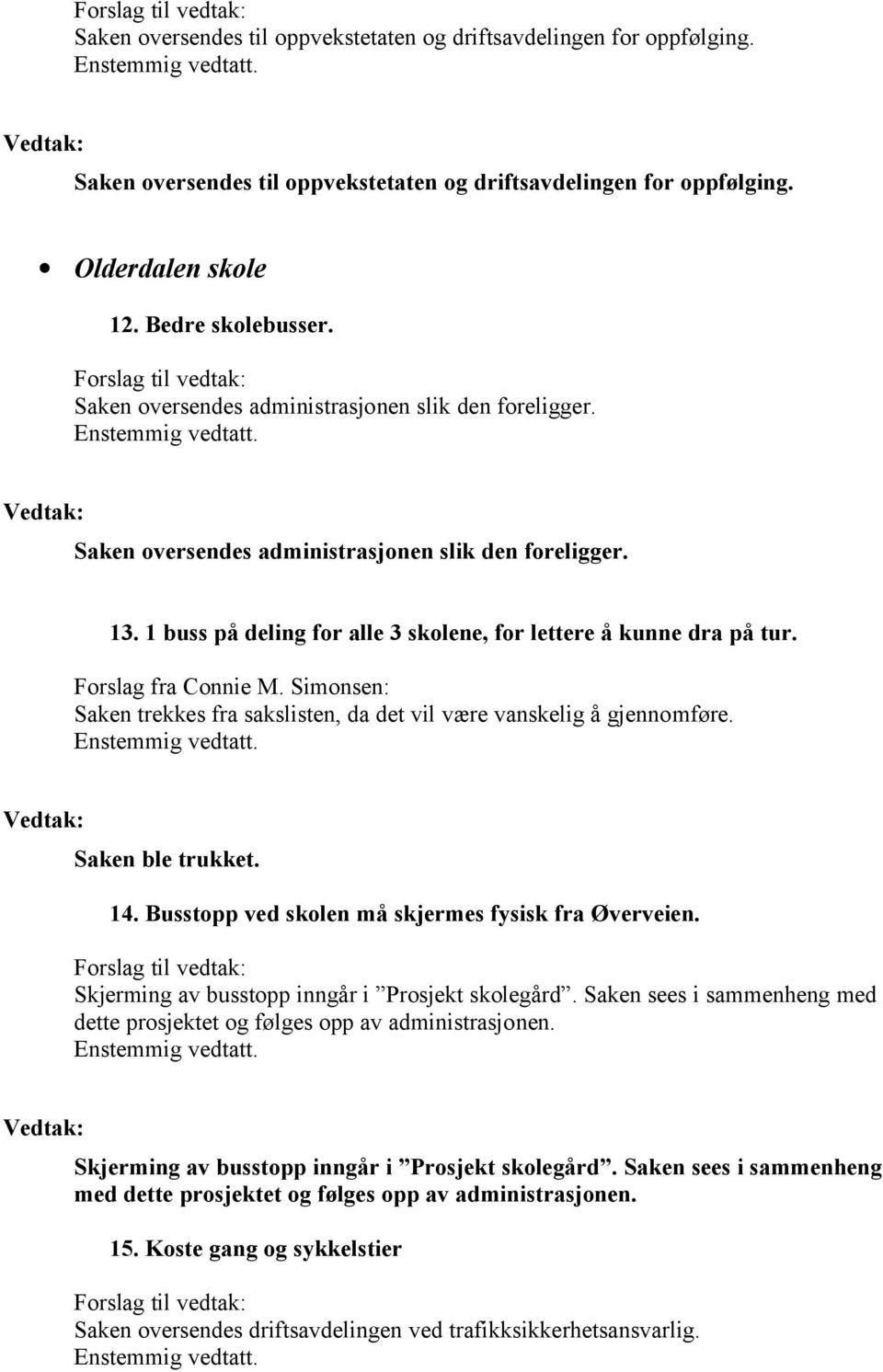 Forslag til vedtak:
Saken oversendes til oppvekstetaten og driftsavdelingen for oppfølging.
Enstemmig vedtatt.

Vedtak:

Saken oversendes til oppvekstetaten og driftsavdelingen for oppfølging.

• Olderdalen skole

12. Bedre skolebusser.

Forslag til vedtak:
Saken oversendes administrasjonen slik den foreligger.
Enstemmig vedtatt.

Vedtak:

Saken oversendes administrasjonen slik den foreligger.

13. 1 buss på deling for alle 3 skolene, for lettere å kunne dra på tur.

Forslag fra Connie M. Simonsen:
Saken trekkes fra sakslisten, da det vil være vanskelig å gjennomføre.
Enstemmig vedtatt.

Vedtak:

Saken ble trukket.

14. Busstopp ved skolen må skjermes fysisk fra Øverveien.

Forslag til vedtak:
Skjerming av busstopp inngår i ”Prosjekt skolegård”. Saken sees i sammenheng med dette prosjektet og følges opp av administrasjonen.
Enstemmig vedtatt.

Vedtak:

Skjerming av busstopp inngår i ”Prosjekt skolegård”. Saken sees i sammenheng med dette prosjektet og følges opp av administrasjonen.

15. Koste gang og sykkelstier

Forslag til vedtak:
Saken oversendes driftsavdelingen ved trafikksikkerhetsansvarlig.
Enstemmig vedtatt.